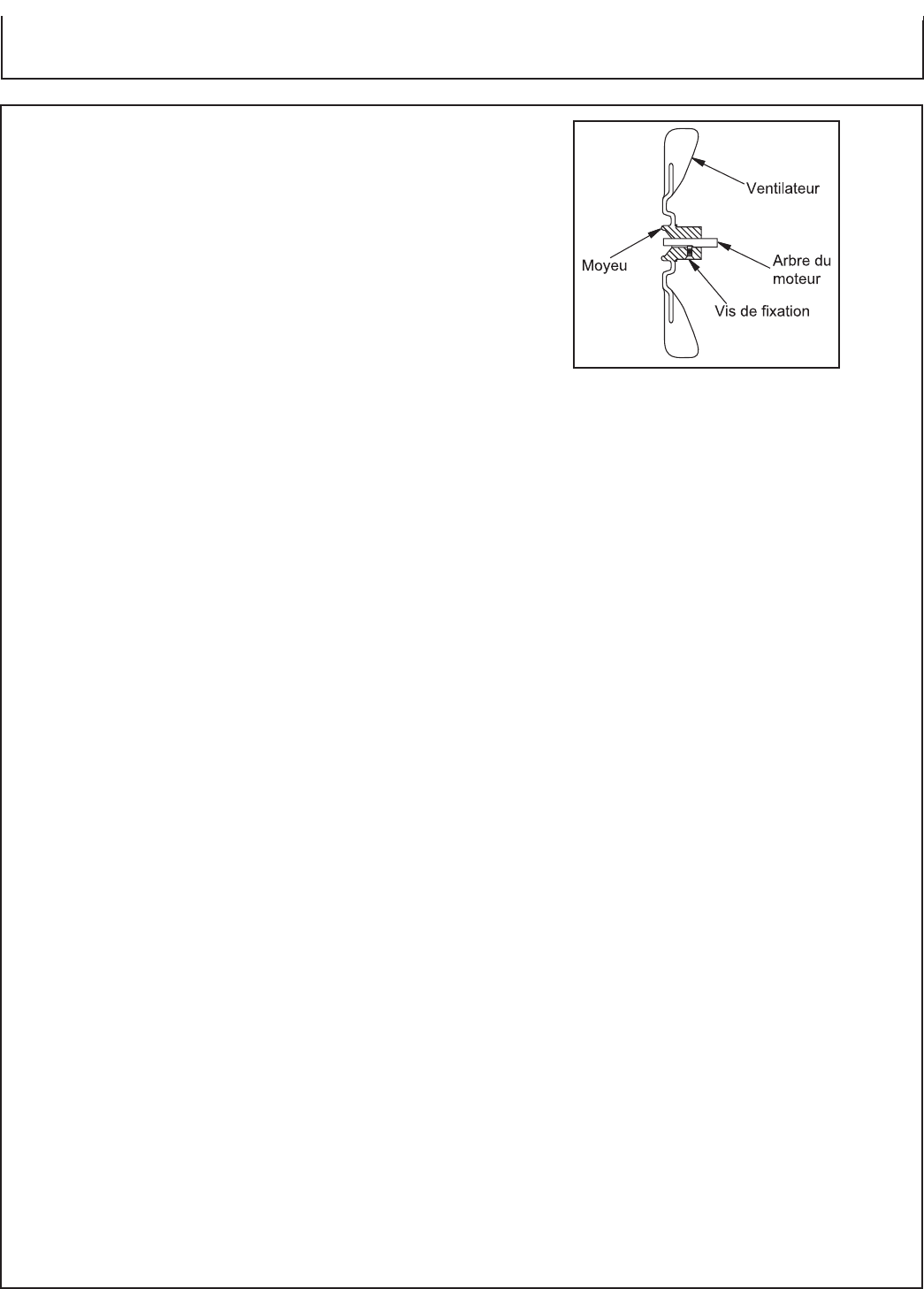 Ventilateur
Moyeu
Arbre du moteur
Vis de fixation